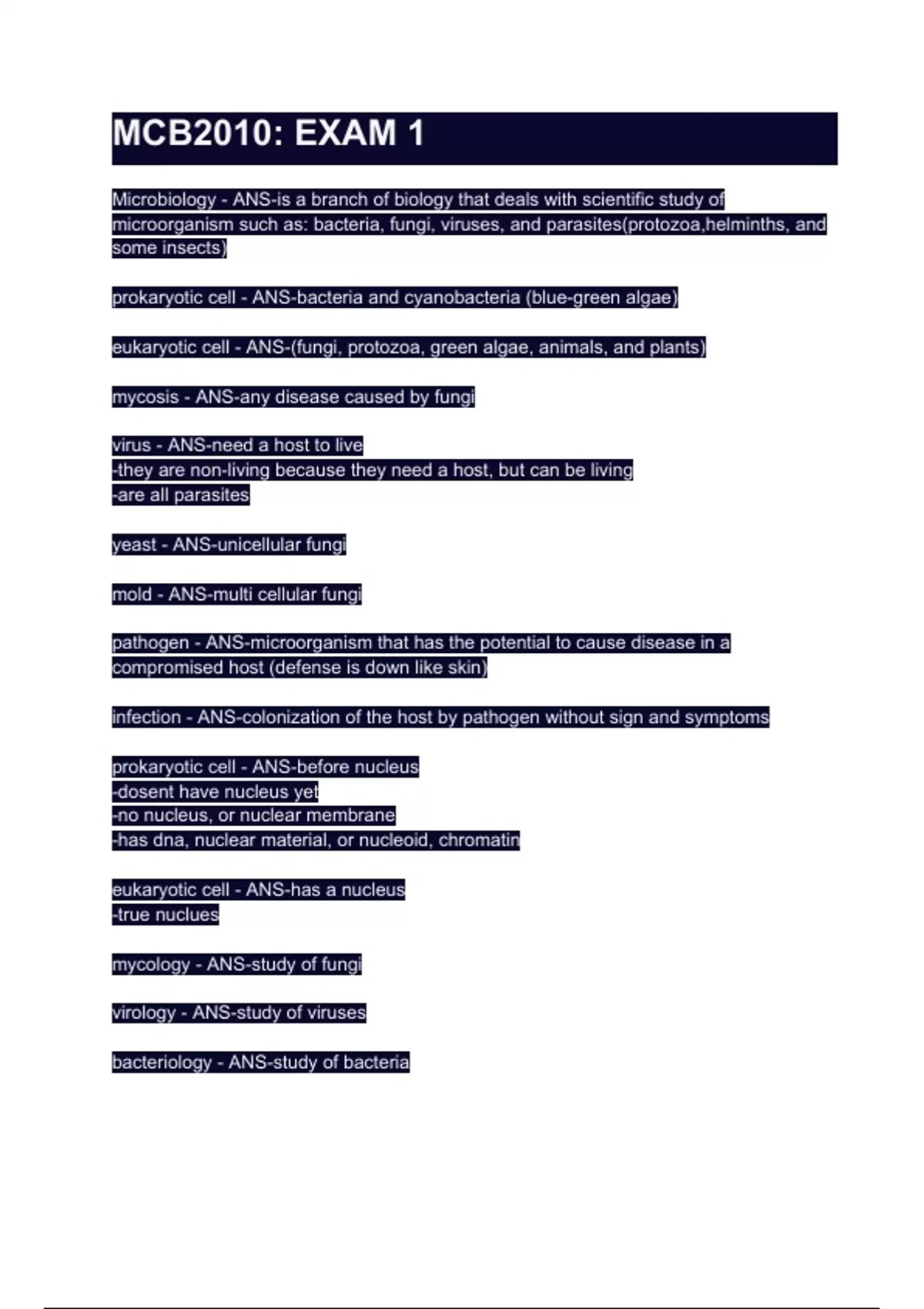 MCB2010: EXAM 1

Microbiology - ANS-is a branch of biology that deals with scientific study of microorganism such as: bacteria, fungi, viruses, and parasites(protozoa,helminths, and some insects)

prokaryotic cell - ANS-bacteria and cyanobacteria (blue-green algae)

eukaryotic cell - ANS-(fungi, protozoa, green algae, animals, and plants)

mycosis - ANS-any disease caused by fungi

virus - ANS-need a host to live
-they are non-living because they need a host, but can be living
-are all parasites

yeast - ANS-unicellular fungi

mold - ANS-multi cellular fungi

pathogen - ANS-microorganism that has the potential to cause disease in a compromised host (defense is down like skin)

infection - ANS-colonization of the host by pathogen without sign and symptoms

prokaryotic cell - ANS-before nucleus
-dosent have nucleus yet
-no nucleus, or nuclear membrane
-has dna, nuclear material, or nucleoid, chromatin

eukaryotic cell - ANS-has a nucleus
-true nuclues

mycology - ANS-study of fungi

virology - ANS-study of viruses

bacteriology - ANS-study of bacteria